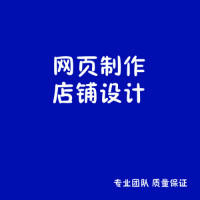 网页制作
店铺设计

专业团队 质量保证